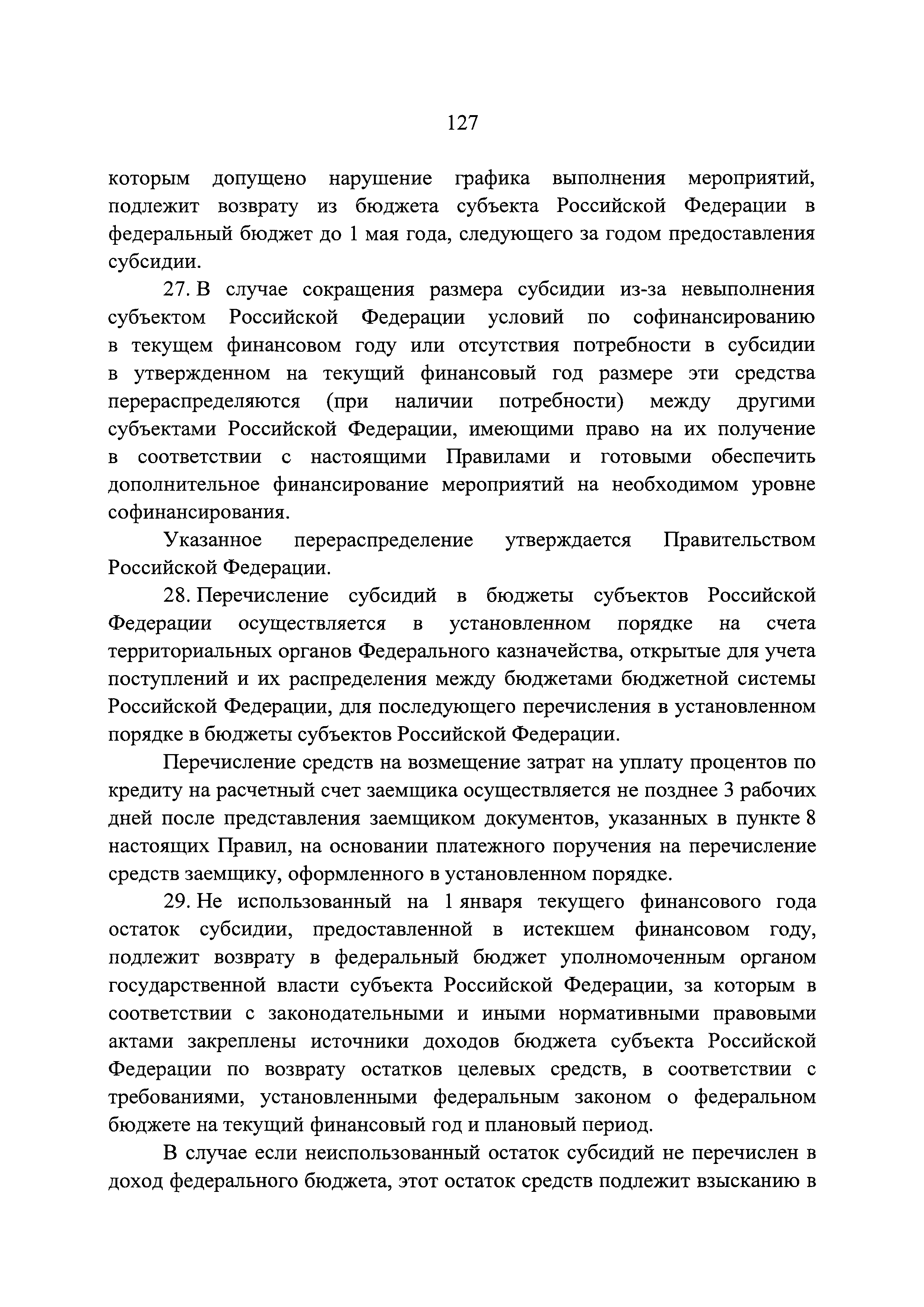 127

которым допущено нарушение графика выполнения мероприятий, подлежит возврату из бюджета субъекта Российской Федерации в федеральный бюджет до 1 мая года, следующего за годом предоставления субсидии.

27. В случае сокращения размера субсидии из-за невыполнения субъектом Российской Федерации условий по софинансированию в текущем финансовом году или отсутствия потребности в субсидии в утвержденном на текущий финансовый год размере эти средства перераспределяются (при наличии потребности) между другими субъектами Российской Федерации, имеющими право на их получение в соответствии с настоящими Правилами и готовыми обеспечить дополнительное финансирование мероприятий на необходимом уровне софинансирования.

Указанное перераспределение утверждается Правительством Российской Федерации.

28. Перечисление субсидий в бюджеты субъектов Российской Федерации осуществляется в установленном порядке на счета территориальных органов Федерального казначейства, открытые для учета поступлений и их распределения между бюджетами бюджетной системы Российской Федерации, для последующего перечисления в установленном порядке в бюджеты субъектов Российской Федерации.

Перечисление средств на возмещение затрат на уплату процентов по кредиту на расчетный счет заемщика осуществляется не позднее 3 рабочих дней после представления заемщиком документов, указанных в пункте 8 настоящих Правил, на основании платежного поручения на перечисление средств заемщику, оформленного в установленном порядке.

29. Не использованный на 1 января текущего финансового года остаток субсидии, предоставленной в истекшем финансовом году, подлежит возврату в федеральный бюджет уполномоченным органом государственной власти субъекта Российской Федерации, за которым в соответствии с законодательными и иными нормативными правовыми актами закреплены источники доходов бюджета субъекта Российской Федерации по возврату остатков целевых средств, в соответствии с требованиями, установленными федеральным законом о федеральном бюджете на текущий финансовый год и плановый период.

В случае если неиспользованный остаток субсидий не перечислен в доход федерального бюджета, этот остаток средств подлежит взысканию в